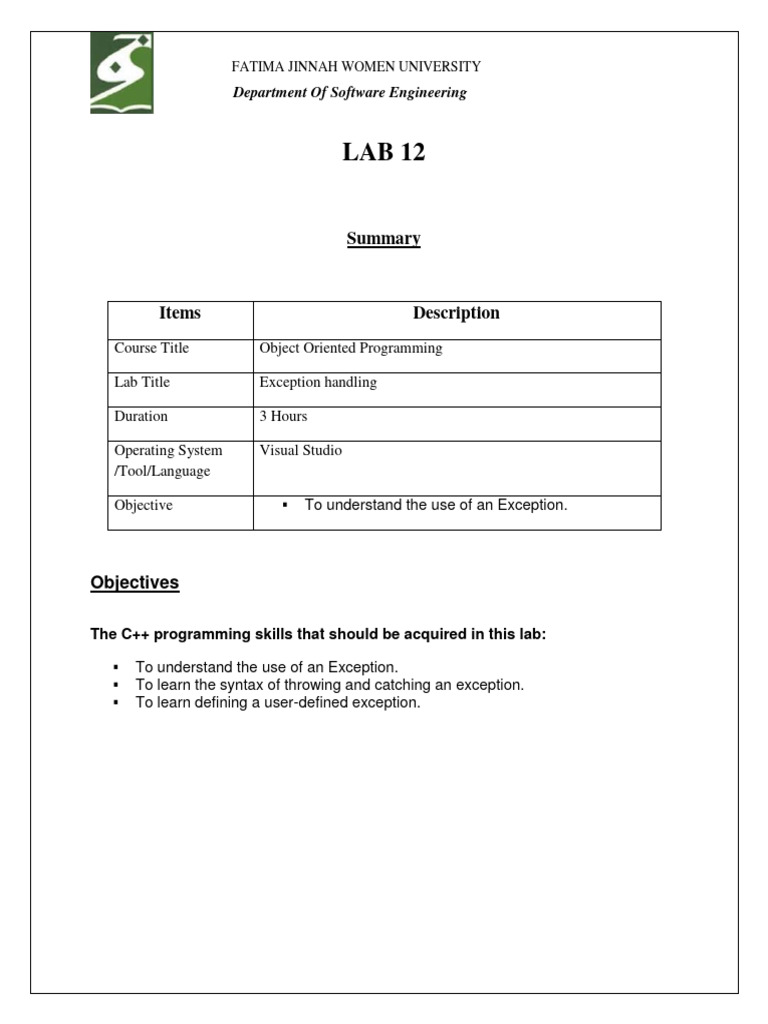 FATIMA JINNAH WOMEN UNIVERSITY
Department Of Software Engineering

LAB 12

Summary

| Items | Description |
|---|---|
| Course Title | Object Oriented Programming |
| Lab Title | Exception handling |
| Duration | 3 Hours |
| Operating System /Tool/Language | Visual Studio |
| Objective | ▪ To understand the use of an Exception. |

Objectives

The C++ programming skills that should be acquired in this lab:

▪ To understand the use of an Exception.
▪ To learn the syntax of throwing and catching an exception.
▪ To learn defining a user-defined exception.